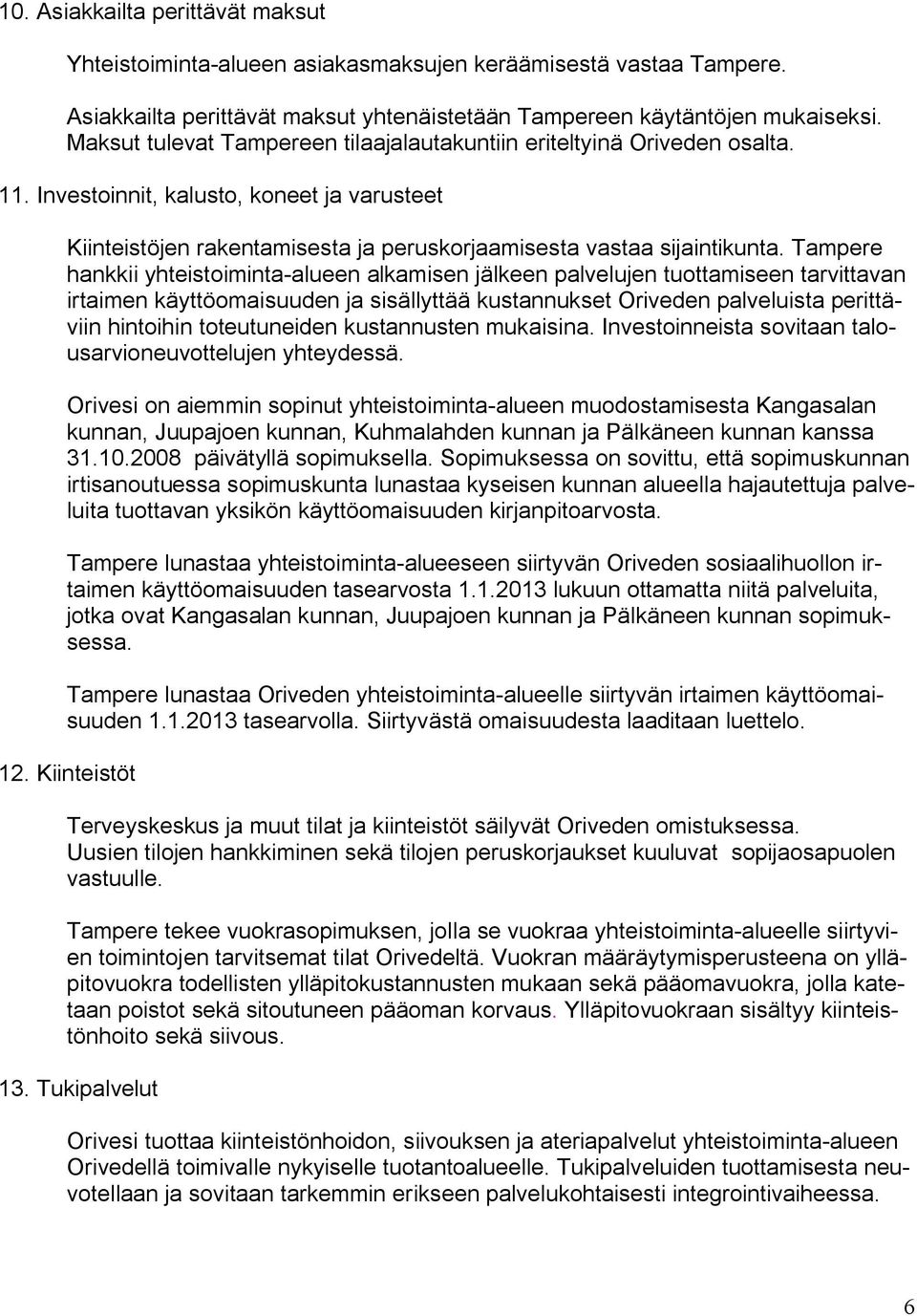 10. Asiakkailta perittävät maksut

Yhteistoiminta-alueen asiakasmaksujen keräämisestä vastaa Tampere.

Asiakkailta perittävät maksut yhtenäistetään Tampereen käytäntöjen mukaiseksi. Maksut tulevat Tampereen tilaajalautakuntiin eriteltyinä Oriveden osalta.

11. Investoinnit, kalusto, koneet ja varusteet

Kiinteistöjen rakentamisesta ja peruskorjaamisesta vastaa sijaintikunta. Tampere hankkii yhteistoiminta-alueen alkamisen jälkeen palvelujen tuottamiseen tarvittavan irtaimen käyttöomaisuuden ja sisällyttää kustannukset Oriveden palveluista perittäviin hintoihin toteutuneiden kustannusten mukaisina. Investoinneista sovitaan talousarvioneuvottelujen yhteydessä.

Orivesi on aiemmin sopinut yhteistoiminta-alueen muodostamisesta Kangasalan kunnan, Juupajoen kunnan, Kuhmalahden kunnan ja Pälkäneen kunnan kanssa 31.10.2008 päivätyllä sopimuksella. Sopimuksessa on sovittu, että sopimuskunnan irtisanoutuessa sopimuskunta lunastaa kyseisen kunnan alueella hajautettuja palveluita tuottavan yksikön käyttöomaisuuden kirjanpitoarvosta.

Tampere lunastaa yhteistoiminta-alueeseen siirtyvän Oriveden sosiaalihuollon irtaimen käyttöomaisuuden tasearvosta 1.1.2013 lukuun ottamatta niitä palveluita, jotka ovat Kangasalan kunnan, Juupajoen kunnan ja Pälkäneen kunnan sopimuksessa.

Tampere lunastaa Oriveden yhteistoiminta-alueelle siirtyvän irtaimen käyttöomaisuuden 1.1.2013 tasearvolla. Siirtyvästä omaisuudesta laaditaan luettelo.

12. Kiinteistöt

Terveyskeskus ja muut tilat ja kiinteistöt säilyvät Oriveden omistuksessa. Uusien tilojen hankkiminen sekä tilojen peruskorjaukset kuuluvat sopijaosapuolen vastuulle.

Tampere tekee vuokrasopimuksen, jolla se vuokraa yhteistoiminta-alueelle siirtyvien toimintojen tarvitsemat tilat Orivedeltä. Vuokran määräytymisperusteena on ylläpitovuokra todellisten ylläpitokustannusten mukaan sekä pääomavuokra, jolla katetaan poistot sekä sitoutuneen pääoman korvaus. Ylläpitovuokraan sisältyy kiinteistönhoito sekä siivous.

13. Tukipalvelut

Orivesi tuottaa kiinteistönhoidon, siivouksen ja ateriapalvelut yhteistoiminta-alueen Orivedellä toimivalle nykyiselle tuotantoalueelle. Tukipalveluiden tuottamisesta neuvotellaan ja sovitaan tarkemmin erikseen palvelukohtaisesti integrointivaiheessa.

6